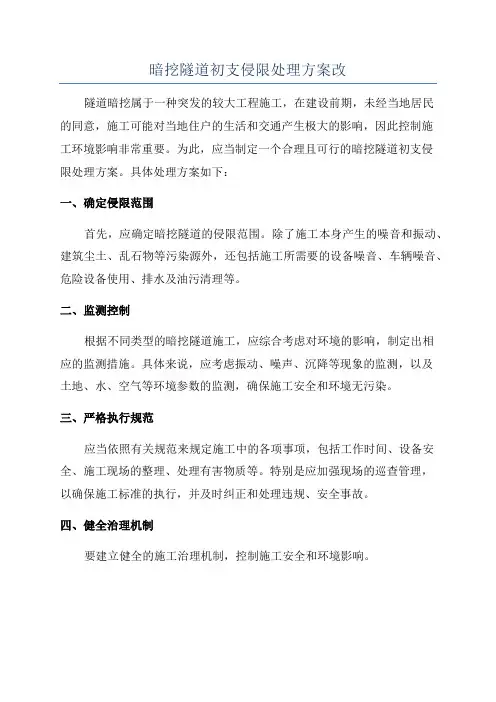 暗挖隧道初支侵限处理方案改

隧道暗挖属于一种突发的较大工程施工，在建设前期，未经当地居民的同意，施工可能对当地住户的生活和交通产生极大的影响，因此控制施工环境影响非常重要。为此，应当制定一个合理且可行的暗挖隧道初支侵限处理方案。具体处理方案如下：

一、确定侵限范围

首先，应确定暗挖隧道的侵限范围。除了施工本身产生的噪音和振动、建筑尘土、乱石物等污染源外，还包括施工所需要的设备噪音、车辆噪音、危险设备使用、排水及油污清理等。

二、监测控制

根据不同类型的暗挖隧道施工，应综合考虑对环境的影响，制定出相应的监测措施。具体来说，应考虑振动、噪声、沉降等现象的监测，以及土地、水、空气等环境参数的监测，确保施工安全和环境无污染。

三、严格执行规范

应当依照有关规范来规定施工中的各项事项，包括工作时间、设备安全、施工现场的整理、处理有害物质等。特别是应加强现场的巡查管理，以确保施工标准的执行，并及时纠正和处理违规、安全事故。

四、健全治理机制

要建立健全的施工治理机制，控制施工安全和环境影响。